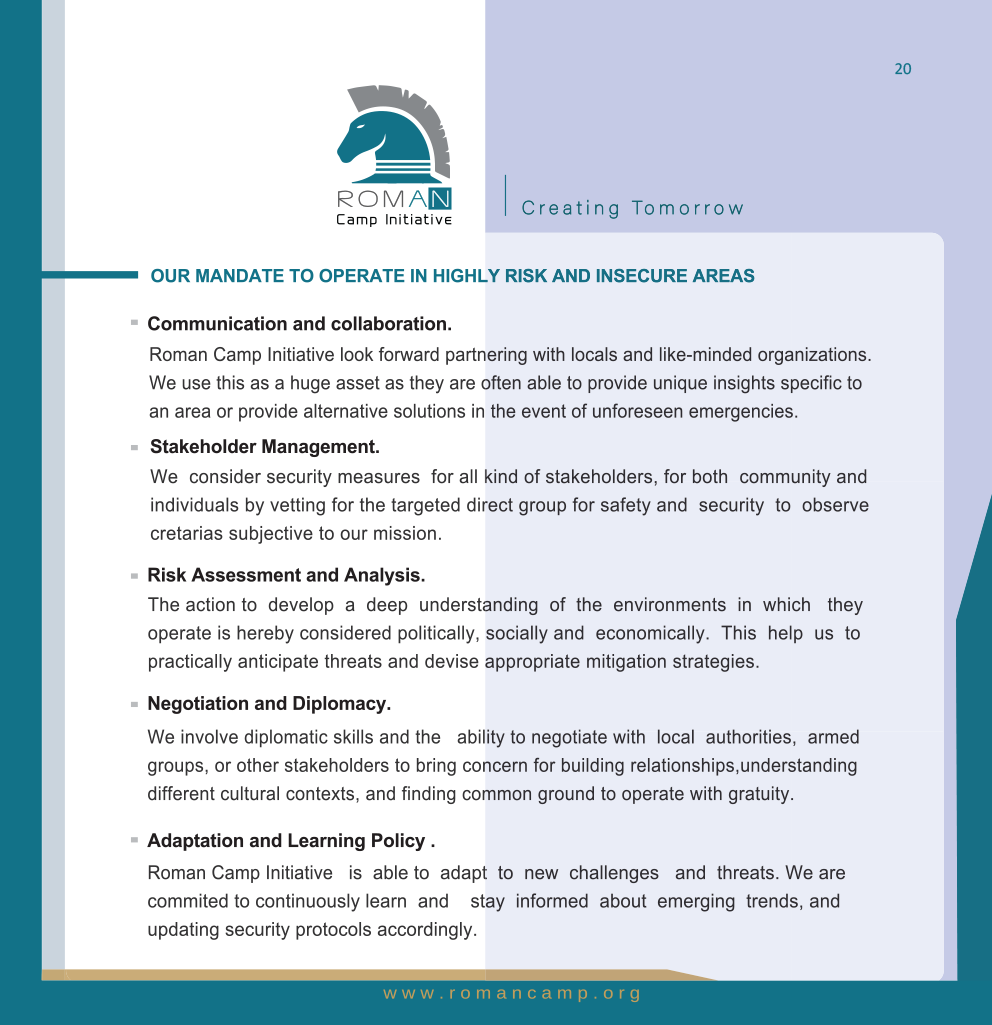 20

ROMAN
Camp Initiative

Creating Tomorrow

OUR MANDATE TO OPERATE IN HIGHLY RISK AND INSECURE AREAS

Communication and collaboration.

Roman Camp Initiative look forward partnering with locals and like-minded organizations. We use this as a huge asset as they are often able to provide unique insights specific to an area or provide alternative solutions in the event of unforeseen emergencies.

Stakeholder Management.

We consider security measures for all kind of stakeholders, for both community and individuals by vetting for the targeted direct group for safety and security to observe cretarias subjective to our mission.

Risk Assessment and Analysis.

The action to develop a deep understanding of the environments in which they operate is hereby considered politically, socially and economically. This help us to practically anticipate threats and devise appropriate mitigation strategies.

Negotiation and Diplomacy.

We involve diplomatic skills and the ability to negotiate with local authorities, armed groups, or other stakeholders to bring concern for building relationships,understanding different cultural contexts, and finding common ground to operate with gratuity.

Adaptation and Learning Policy .

Roman Camp Initiative is able to adapt to new challenges and threats. We are commited to continuously learn and stay informed about emerging trends, and updating security protocols accordingly.

www.romancamp.org